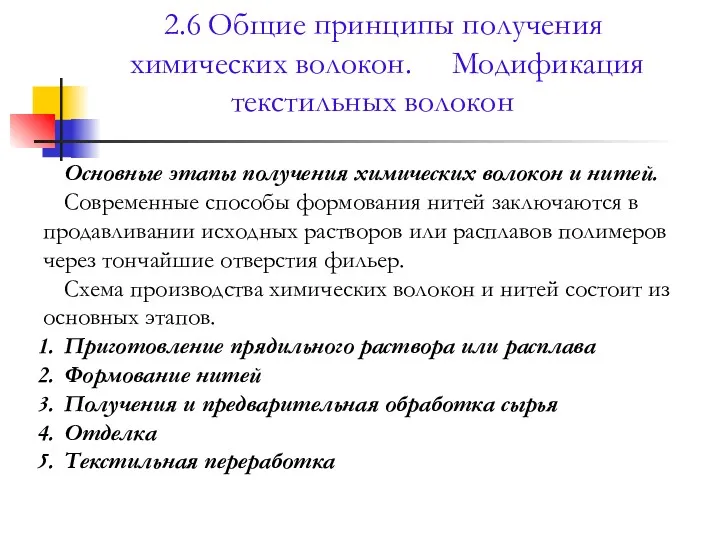 2.6 Общие принципы получения химических волокон.  Модификация текстильных волокон

Основные этапы получения химических волокон и нитей.

Современные способы формования нитей заключаются в продавливании исходных растворов или расплавов полимеров через тончайшие отверстия фильер.

Схема производства химических волокон и нитей состоит из основных этапов.

1. Приготовление прядильного раствора или расплава
2. Формование нитей
3. Получения и предварительная обработка сырья
4. Отделка
5. Текстильная переработка